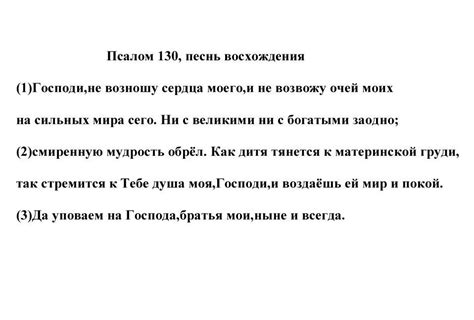 Псалом 130, песнь восхождения

(1)Господи,не возношу сердца моего,и не возвожу очей моих на сильных мира сего. Ни с великими ни с богатыми заодно; (2)смиренную мудрость обрёл. Как дитя тянется к материнской груди, так стремится к Тебе душа моя,Господи,и воздаёшь ей мир и покой. (3)Да уповаем на Господа,братья мои,ныне и всегда.